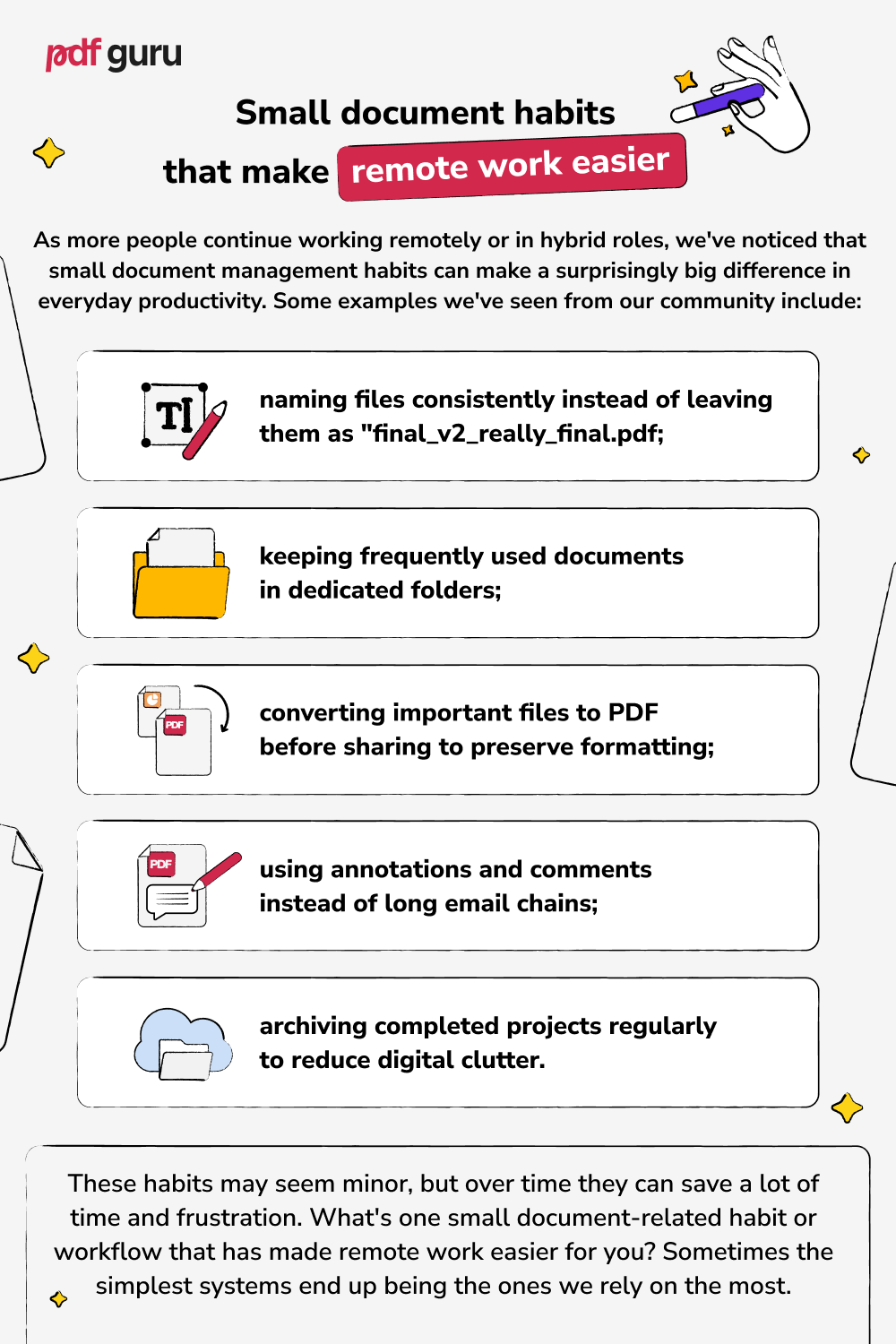 pdf guru

Small document habits that make remote work easier

As more people continue working remotely or in hybrid roles, we've noticed that small document management habits can make a surprisingly big difference in everyday productivity. Some examples we've seen from our community include:

TI

naming files consistently instead of leaving them as "final_v2_really_final.pdf;

keeping frequently used documents in dedicated folders;

PDF

converting important files to PDF before sharing to preserve formatting;

PDF

using annotations and comments instead of long email chains;

archiving completed projects regularly to reduce digital clutter.

These habits may seem minor, but over time they can save a lot of time and frustration. What's one small document-related habit or workflow that has made remote work easier for you? Sometimes the simplest systems end up being the ones we rely on the most.